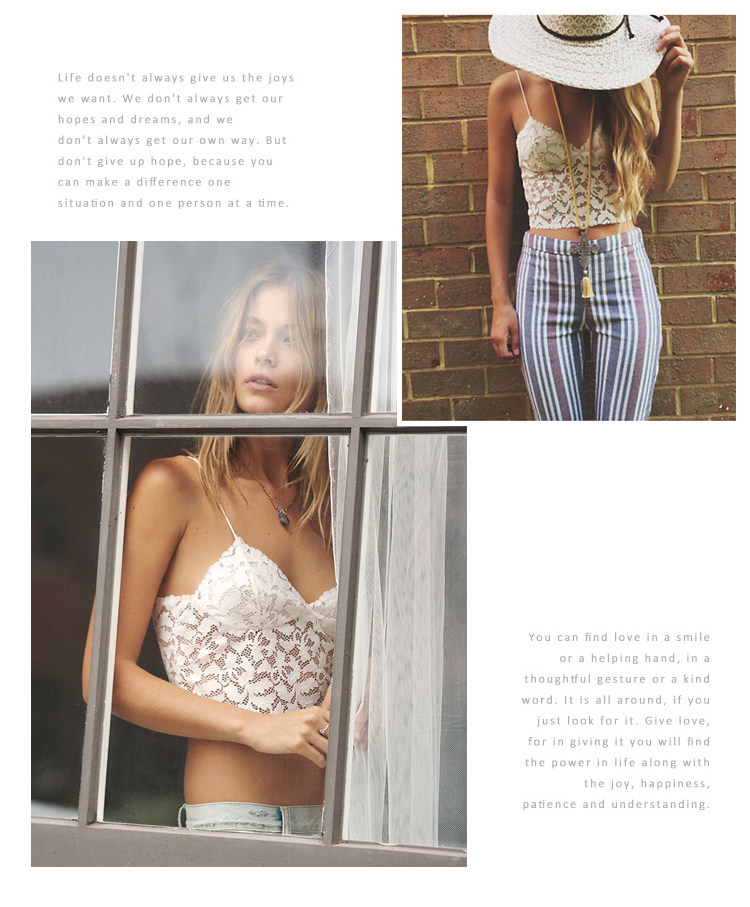 Life doesn't always give us the joys we want. We don't always get our hopes and dreams, and we don't always get our own way. But don't give up hope, because you can make a difference one situation and one person at a time.

You can find love in a smile or a helping hand, in a thoughtful gesture or a kind word. It is all around, if you just look for it. Give love, for in giving it you will find the power in life along with the joy, happiness, patience and understanding.